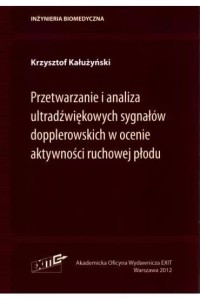 INŻYNIERIA BIOMEDYCZNA

Krzysztof Kałużyński

Przetwarzanie i analiza ultradźwiękowych sygnałów dopplerowskich w ocenie aktywności ruchowej płodu

EXIT

Akademicka Oficyna Wydawnicza EXIT
Warszawa 2012